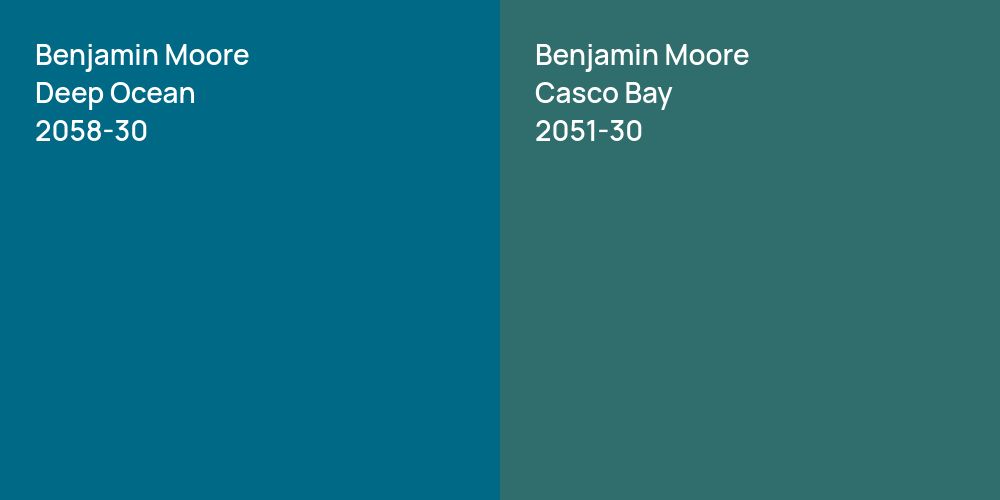 Benjamin Moore
Deep Ocean
2058-30

Benjamin Moore
Casco Bay
2051-30